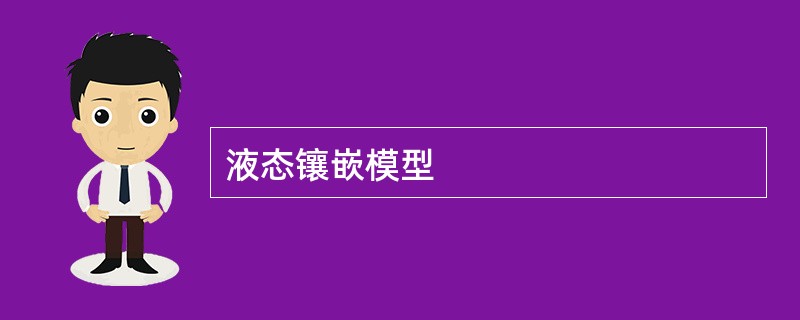 液态镶嵌模型